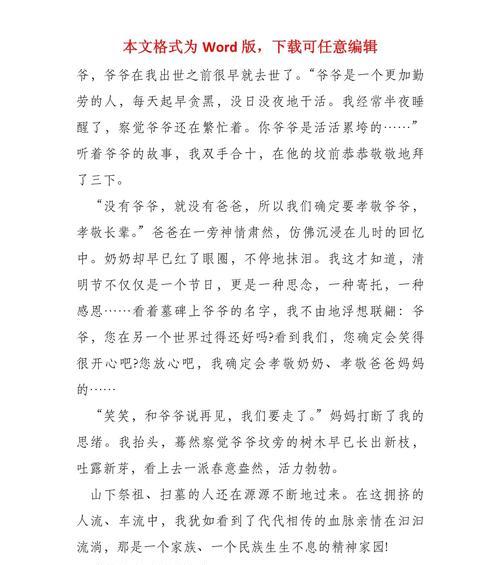 本文格式为 Word 版，下载可任意编辑

爷，爷爷在我出世之前很早就去世了。“爷爷是一个更加勤劳的人，每天起早贪黑，没日没夜地干活。我经常半夜睡醒了，察觉爷爷还在繁忙着。你爷爷是活活累垮的……”听着爷爷的故事，我双手合十，在他的坟前恭恭敬敬地拜了三下。

“没有爷爷，就没有爸爸，所以我们确定要孝敬爷爷，孝敬长辈。”爸爸在一旁神情肃然，仿佛沉浸在儿时的回忆中。奶奶却早已红了眼圈，不停地抹泪。我这才知道，清明节不仅仅是一个节日，更是一种思念，一种寄托，一种感恩……看着墓碑上爷爷的名字，我不由地浮想联翩：爷爷，您在另一个世界过得还好吗?看到我们，您确定会笑得很开心吧?您放心吧，我确定会孝敬奶奶、孝敬爸爸妈妈的……

“笑笑，和爷爷说再见，我们要走了。”妈妈打断了我的思绪。我抬头，蓦然察觉爷爷坟旁的树木早已长出新枝，吐露新芽，看上去一派春意盎然，活力勃勃。

山下祭祖、扫墓的人还在源源不断地过来。在这拥挤的人流、车流中，我犹如看到了代代相传的血脉亲情在汩汩流淌，那是一个家族、一个民族生生不息的精神家园!